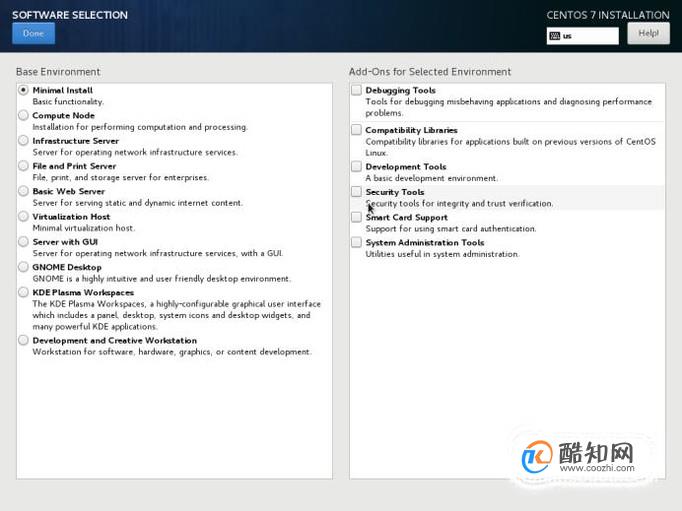 SOFTWARE SELECTION

Done

CENTOS 7 INSTALLATION

us

Help!

Base Environment

Minimal Install
Basic functionality.

Compute Node
Installation for performing computation and processing.

Infrastructure Server
Server for operating network infrastructure services.

File and Print Server
File, print, and storage server for enterprises.

Basic Web Server
Server for serving static and dynamic internet content.

Virtualization Host
Minimal virtualization host.

Server with GUI
Server for operating network infrastructure services, with a GUI.

GNOME Desktop
GNOME is a highly intuitive and user friendly desktop environment.

KDE Plasma Workspaces
The KDE Plasma Workspaces, a highly-configurable graphical user interface which includes a panel, desktop, system icons and desktop widgets, and many powerful KDE applications.

Development and Creative Workstation
Workstation for software, hardware, graphics, or content development.

Add-Ons for Selected Environment

Debugging Tools
Tools for debugging misbehaving applications and diagnosing performance problems.

Compatibility Libraries
Compatibility libraries for applications built on previous versions of CentOS Linux.

Development Tools
A basic development environment.

Security Tools
Security tools for integrity and trust verification.

Smart Card Support
Support for using smart card authentication.

System Administration Tools
Utilities useful in system administration.

酷知网
www.coozhi.com